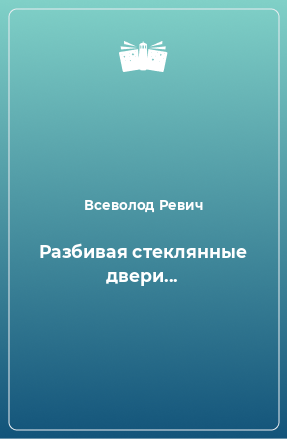 Всеволод Ревич

Разбивая стеклянные двери...